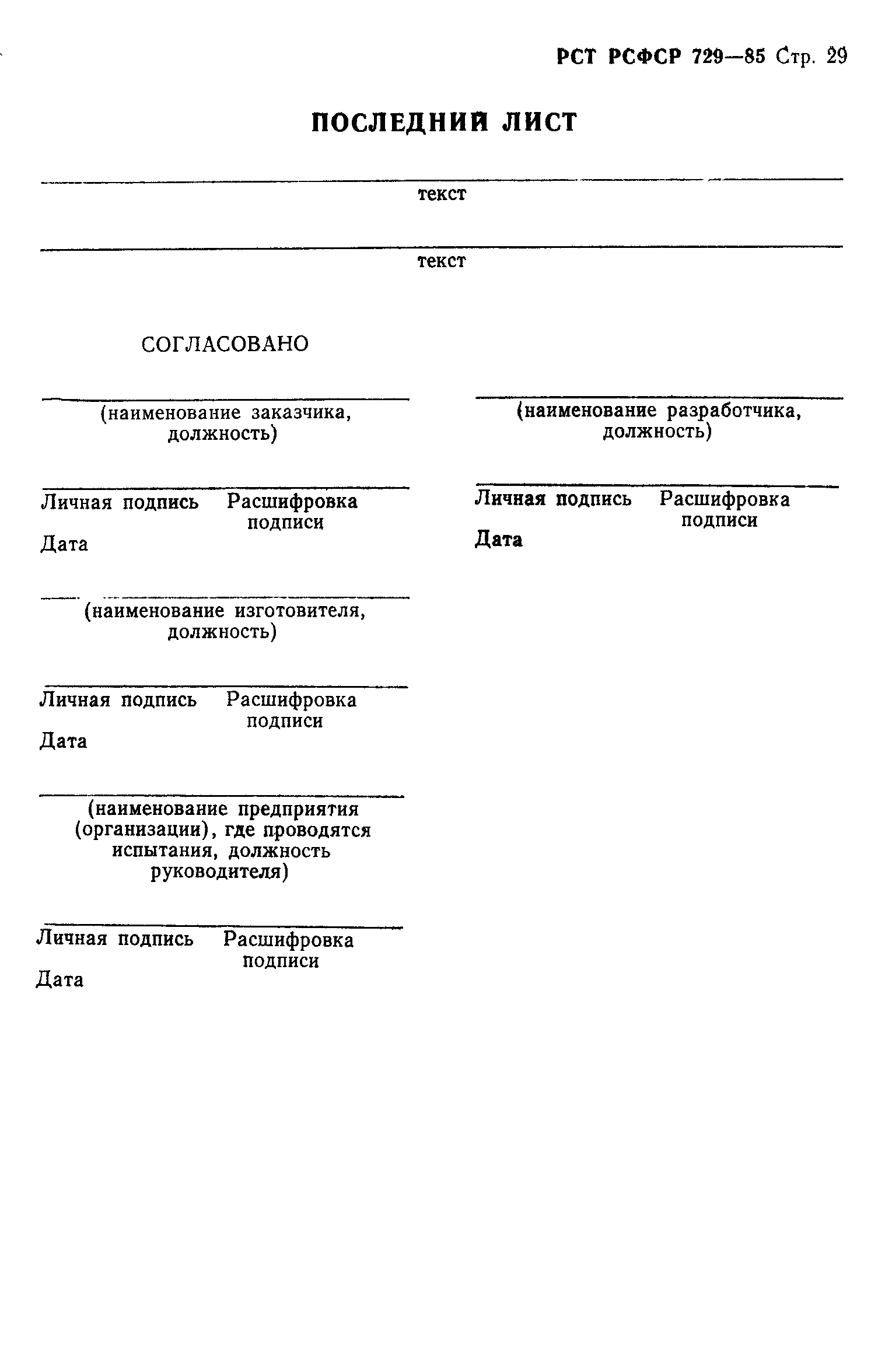 РСТ РСФСР 729—85 Стр. 29

ПОСЛЕДНИЙ ЛИСТ

текст

текст

СОГЛАСОВАНО

(наименование заказчика, должность)

Личная подпись Расшифровка подписи

Дата

(наименование изготовителя, должность)

Личная подпись Расшифровка подписи

Дата

(наименование предприятия (организации), где проводятся испытания, должность руководителя)

Личная подпись Расшифровка подписи

Дата

(наименование разработчика, должность)

Личная подпись Расшифровка подписи

Дата